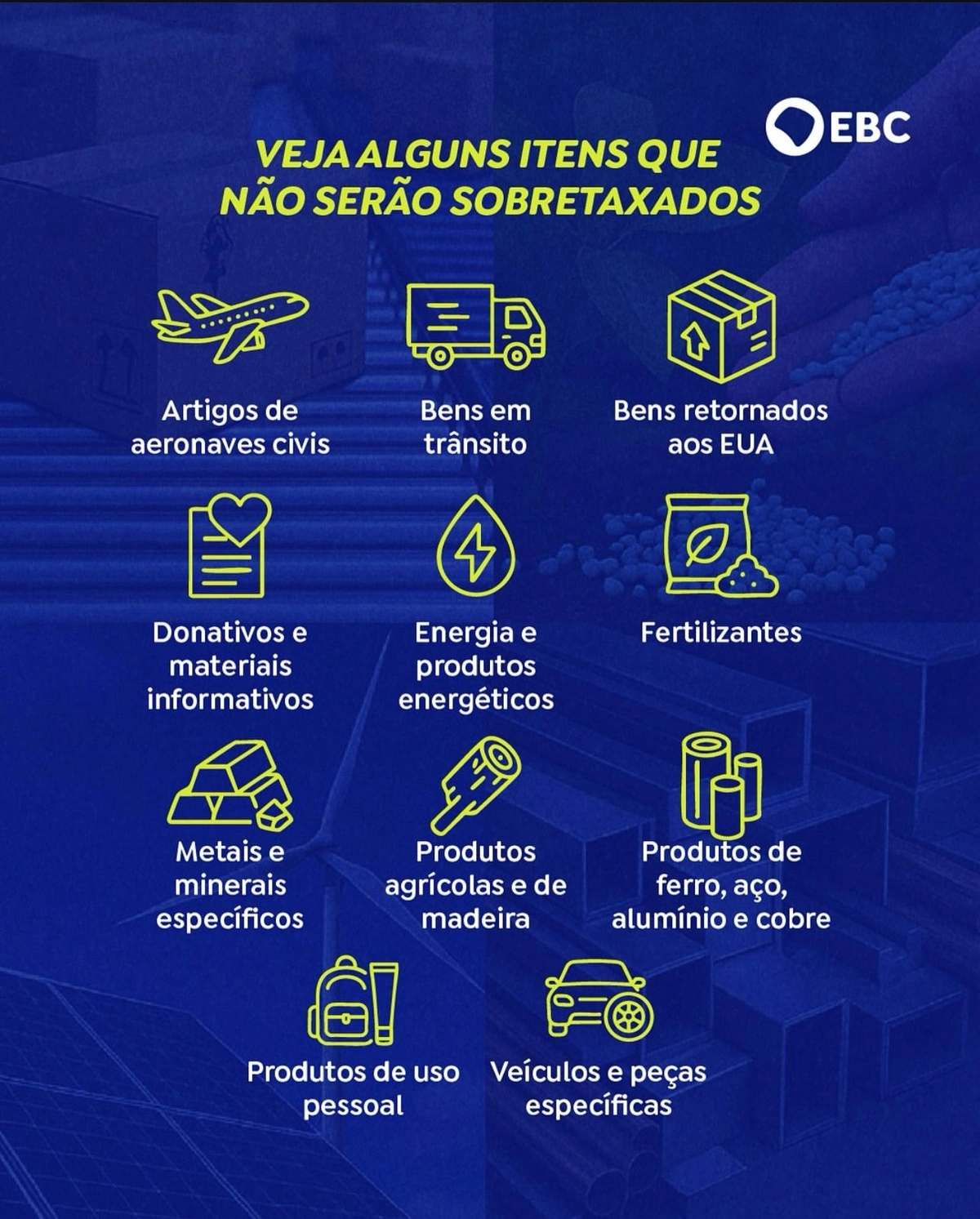 EBC

VEJA ALGUNS ITENS QUE NÃO SERÃO SOBRETAXADOS

Artigos de aeronaves civis

Bens em trânsito

Bens retornados aos EUA

Donativos e materiais informativos

Energia e produtos energéticos

Fertilizantes

Metais e minerais específicos

Produtos agrícolas e de madeira

Produtos de ferro, aço, alumínio e cobre

Produtos de uso pessoal

Veículos e peças específicas